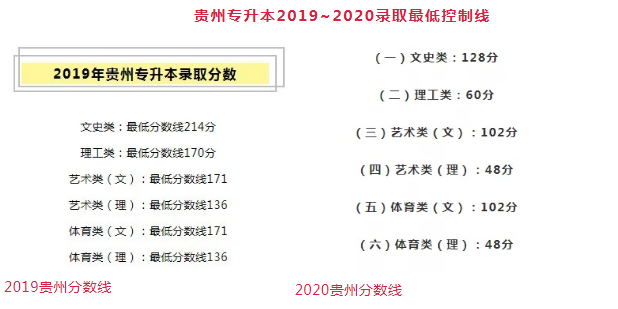 贵州专升本2019~2020录取最低控制线

2019年贵州专升本录取分数

文史类：最低分数线214分

理工类：最低分数线170分

艺术类（文）：最低分数线171

艺术类（理）：最低分数线136

体育类（文）：最低分数线171

体育类（理）：最低分数线136

2019贵州分数线

（一）文史类：128分

（二）理工类：60分

（三）艺术类（文）：102分

（四）艺术类（理）：48分

（五）体育类（文）：102分

（六）体育类（理）：48分

2020贵州分数线